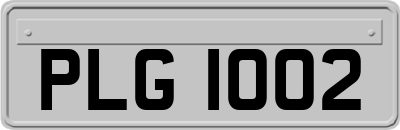 PLG 1002